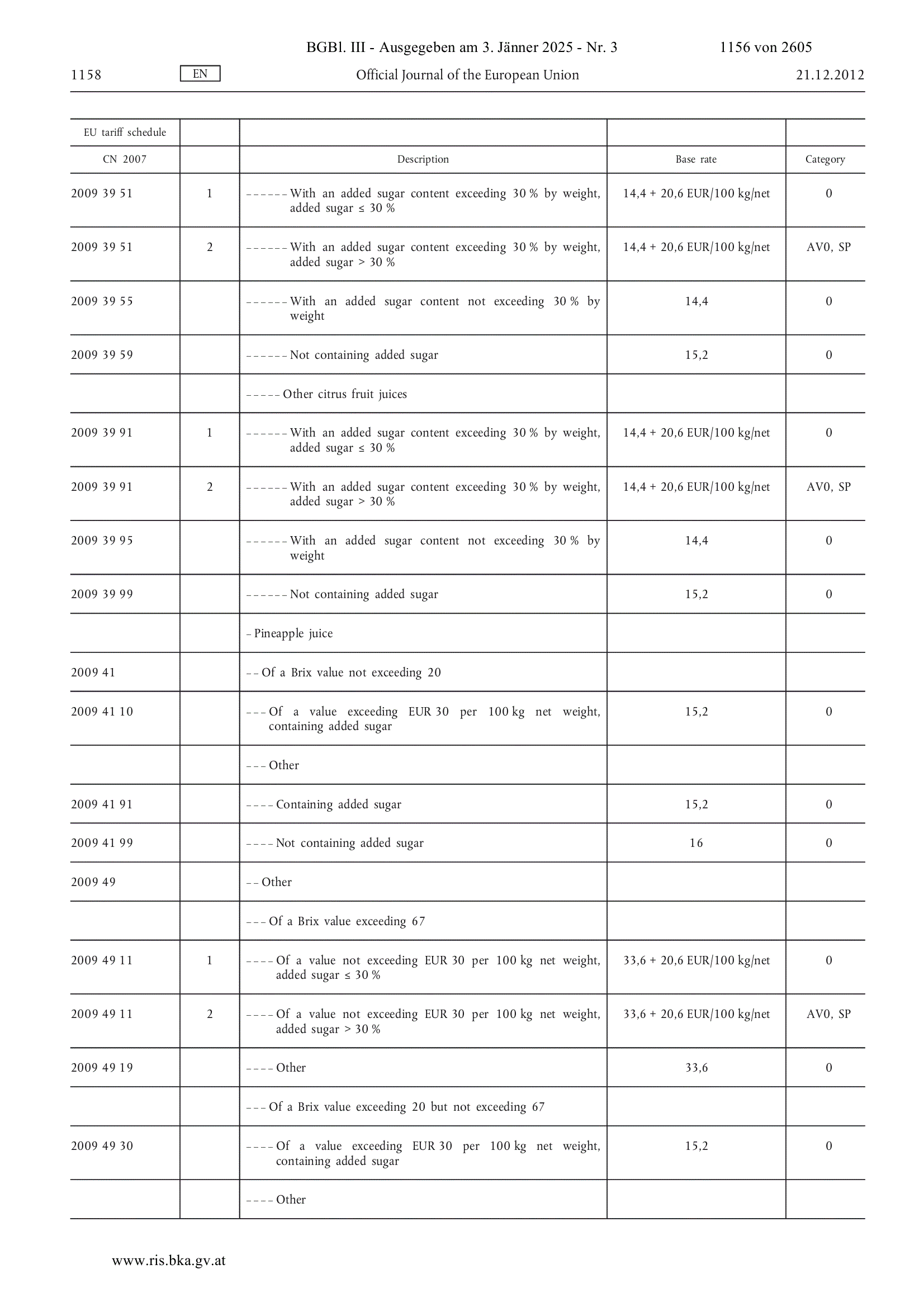 BGBl. III - Ausgegeben am 3. Jänner 2025 - Nr. 3 1156 von 2605

1158 EN Official Journal of the European Union 21.12.2012

| EU tariff schedule | | | | |
|---|---|---|---|---|
| CN 2007 | | Description | Base rate | Category |
| 2009 39 51 | 1 | – – – – – – With an added sugar content exceeding 30 % by weight, added sugar ≤ 30 % | 14,4 + 20,6 EUR/100 kg/net | 0 |
| 2009 39 51 | 2 | – – – – – – With an added sugar content exceeding 30 % by weight, added sugar > 30 % | 14,4 + 20,6 EUR/100 kg/net | AV0, SP |
| 2009 39 55 | | – – – – – – With an added sugar content not exceeding 30 % by weight | 14,4 | 0 |
| 2009 39 59 | | – – – – – – Not containing added sugar | 15,2 | 0 |
| | | – – – – – Other citrus fruit juices | | |
| 2009 39 91 | 1 | – – – – – – With an added sugar content exceeding 30 % by weight, added sugar ≤ 30 % | 14,4 + 20,6 EUR/100 kg/net | 0 |
| 2009 39 91 | 2 | – – – – – – With an added sugar content exceeding 30 % by weight, added sugar > 30 % | 14,4 + 20,6 EUR/100 kg/net | AV0, SP |
| 2009 39 95 | | – – – – – – With an added sugar content not exceeding 30 % by weight | 14,4 | 0 |
| 2009 39 99 | | – – – – – – Not containing added sugar | 15,2 | 0 |
| | | – Pineapple juice | | |
| 2009 41 | | – – Of a Brix value not exceeding 20 | | |
| 2009 41 10 | | – – – Of a value exceeding EUR 30 per 100 kg net weight, containing added sugar | 15,2 | 0 |
| | | – – – Other | | |
| 2009 41 91 | | – – – – Containing added sugar | 15,2 | 0 |
| 2009 41 99 | | – – – – Not containing added sugar | 16 | 0 |
| 2009 49 | | – – Other | | |
| | | – – – Of a Brix value exceeding 67 | | |
| 2009 49 11 | 1 | – – – – Of a value not exceeding EUR 30 per 100 kg net weight, added sugar ≤ 30 % | 33,6 + 20,6 EUR/100 kg/net | 0 |
| 2009 49 11 | 2 | – – – – Of a value not exceeding EUR 30 per 100 kg net weight, added sugar > 30 % | 33,6 + 20,6 EUR/100 kg/net | AV0, SP |
| 2009 49 19 | | – – – – Other | 33,6 | 0 |
| | | – – – Of a Brix value exceeding 20 but not exceeding 67 | | |
| 2009 49 30 | | – – – – Of a value exceeding EUR 30 per 100 kg net weight, containing added sugar | 15,2 | 0 |
| | | – – – – Other | | |

www.ris.bka.gv.at